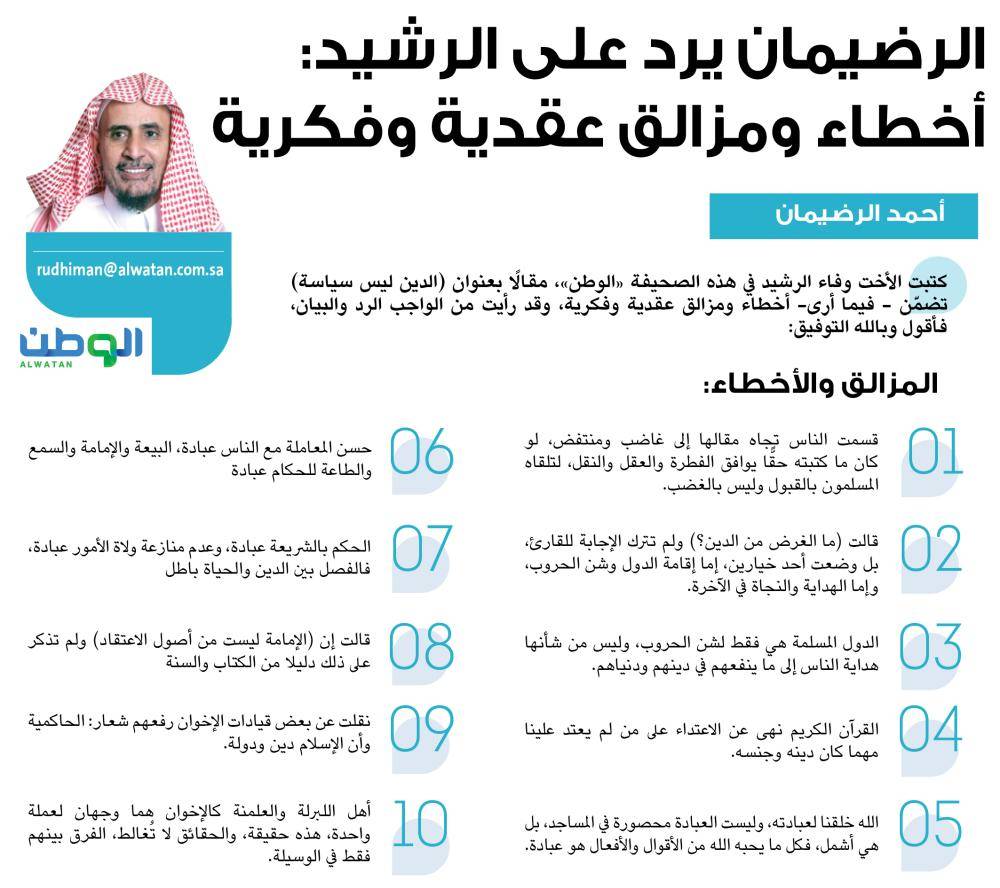 الرضيمان يرد على الرشيد:
أخطاء ومزالق عقدية وفكرية

أحمد الرضيمان

rudhiman@alwatan.com.sa

الوطن
ALWATAN

كتبت الأخت وفاء الرشيد في هذه الصحيفة «الوطن»، مقالًا بعنوان (الدين ليس سياسة) تضمّن - فيما أرى- أخطاء ومزالق عقدية وفكرية، وقد رأيت من الواجب الرد والبيان، فأقول وبالله التوفيق:

المزالق والأخطاء:

01 قسمت الناس تجاه مقالها إلى غاضب ومنتفض، لو كان ما كتبته حقًا يوافق الفطرة والعقل والنقل، لتلقاه المسلمون بالقبول وليس بالغضب.

02 قالت (ما الغرض من الدين؟) ولم تترك الإجابة للقارئ، بل وضعت أحد خيارين، إما إقامة الدول وشن الحروب، وإما الهداية والنجاة في الآخرة.

03 الدول المسلمة هي فقط لشن الحروب، وليس من شأنها هداية الناس إلى ما ينفعهم في دينهم ودنياهم.

04 القرآن الكريم نهى عن الاعتداء على من لم يعتد علينا مهما كان دينه وجنسه.

05 الله خلقنا لعبادته، وليست العبادة محصورة في المساجد، بل هي أشمل، فكل ما يحبه الله من الأقوال والأفعال هو عبادة.

06 حسن المعاملة مع الناس عبادة، البيعة والإمامة والسمع والطاعة للحكام عبادة

07 الحكم بالشريعة عبادة، وعدم منازعة ولاة الأمور عبادة، فالفصل بين الدين والحياة باطل

08 قالت إن (الإمامة ليست من أصول الاعتقاد) ولم تذكر على ذلك دليلا من الكتاب والسنة

09 نقلت عن بعض قيادات الإخوان رفعهم شعار: الحاكمية وأن الإسلام دين ودولة.

10 أهل اللبرلة والعلمنة كالإخوان هما وجهان لعملة واحدة، هذه حقيقة، والحقائق لا تُغالط، الفرق بينهم فقط في الوسيلة.